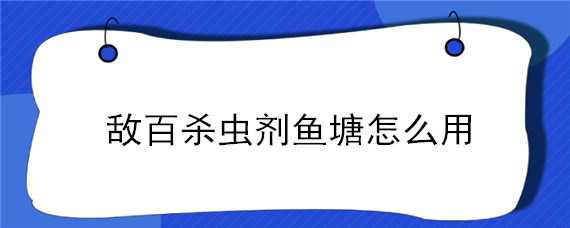 敌百杀虫剂鱼塘怎么用